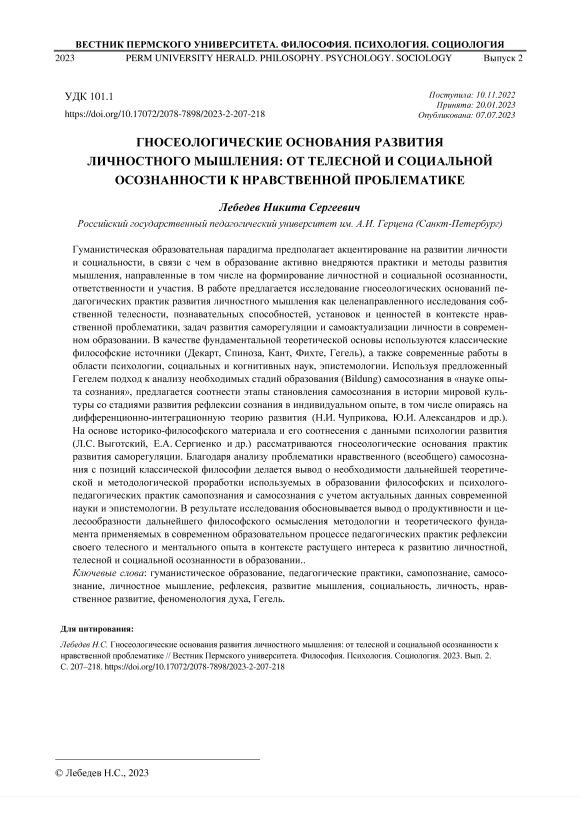 ВЕСТНИК ПЕРМСКОГО УНИВЕРСИТЕТА. ФИЛОСОФИЯ. ПСИХОЛОГИЯ. СОЦИОЛОГИЯ
2023 PERM UNIVERSITY HERALD. PHILOSOPHY. PSYCHOLOGY. SOCIOLOGY Выпуск 2

УДК 101.1
https://doi.org/10.17072/2078-7898/2023-2-207-218

Поступила: 10.11.2022
Принята: 20.01.2023
Опубликована: 07.07.2023

ГНОСЕОЛОГИЧЕСКИЕ ОСНОВАНИЯ РАЗВИТИЯ ЛИЧНОСТНОГО МЫШЛЕНИЯ: ОТ ТЕЛЕСНОЙ И СОЦИАЛЬНОЙ ОСОЗНАННОСТИ К НРАВСТВЕННОЙ ПРОБЛЕМАТИКЕ

Лебедев Никита Сергеевич
Российский государственный педагогический университет им. А.И. Герцена (Санкт-Петербург)

Гуманистическая образовательная парадигма предполагает акцентирование на развитии личности и социальности, в связи с чем в образование активно внедряются практики и методы развития мышления, направленные в том числе на формирование личностной и социальной осознанности, ответственности и участия. В работе предлагается исследование гносеологических оснований педагогических практик развития личностного мышления как целенаправленного исследования собственной телесности, познавательных способностей, установок и ценностей в контексте нравственной проблематики, задач развития саморегуляции и самоактуализации личности в современном образовании. В качестве фундаментальной теоретической основы используются классические философские источники (Декарт, Спиноза, Кант, Фихте, Гегель), а также современные работы в области психологии, социальных и когнитивных наук, эпистемологии. Используя предложенный Гегелем подход к анализу необходимых стадий образования (Bildung) самосознания в «науке опыта сознания», предлагается соотнести этапы становления самосознания в истории мировой культуры со стадиями развития рефлексии сознания в индивидуальном опыте, в том числе опираясь на дифференционно-интеграционную теорию развития (Н.И. Чуприкова, Ю.И. Александров и др.). На основе историко-философского материала и его соотнесения с данными психологии развития (Л.С. Выготский, Е.А. Сергиенко и др.) рассматриваются гносеологические основания практик развития саморегуляции. Благодаря анализу проблематики нравственного (всеобщего) самосознания с позиций классической философии делается вывод о необходимости дальнейшей теоретической и методологической проработки используемых в образовании философских и психолого-педагогических практик самопознания и самосознания с учетом актуальных данных современной науки и эпистемологии. В результате исследования обосновывается вывод о продуктивности и целесообразности дальнейшего философского осмысления методологии и теоретического фундамента применяемых в современном образовательном процессе педагогических практик рефлексии своего телесного и ментального опыта в контексте растущего интереса к развитию личностной, телесной и социальной осознанности в образовании..
Ключевые слова: гуманистическое образование, педагогические практики, самопознание, самосознание, личностное мышление, рефлексия, развитие мышления, социальность, личность, нравственное развитие, феноменология духа, Гегель.

Для цитирования:
Лебедев Н.С. Гносеологические основания развития личностного мышления: от телесной и социальной осознанности к нравственной проблематике // Вестник Пермского университета. Философия. Психология. Социология. 2023. Вып. 2. С. 207–218. https://doi.org/10.17072/2078-7898/2023-2-207-218

© Лебедев Н.С., 2023